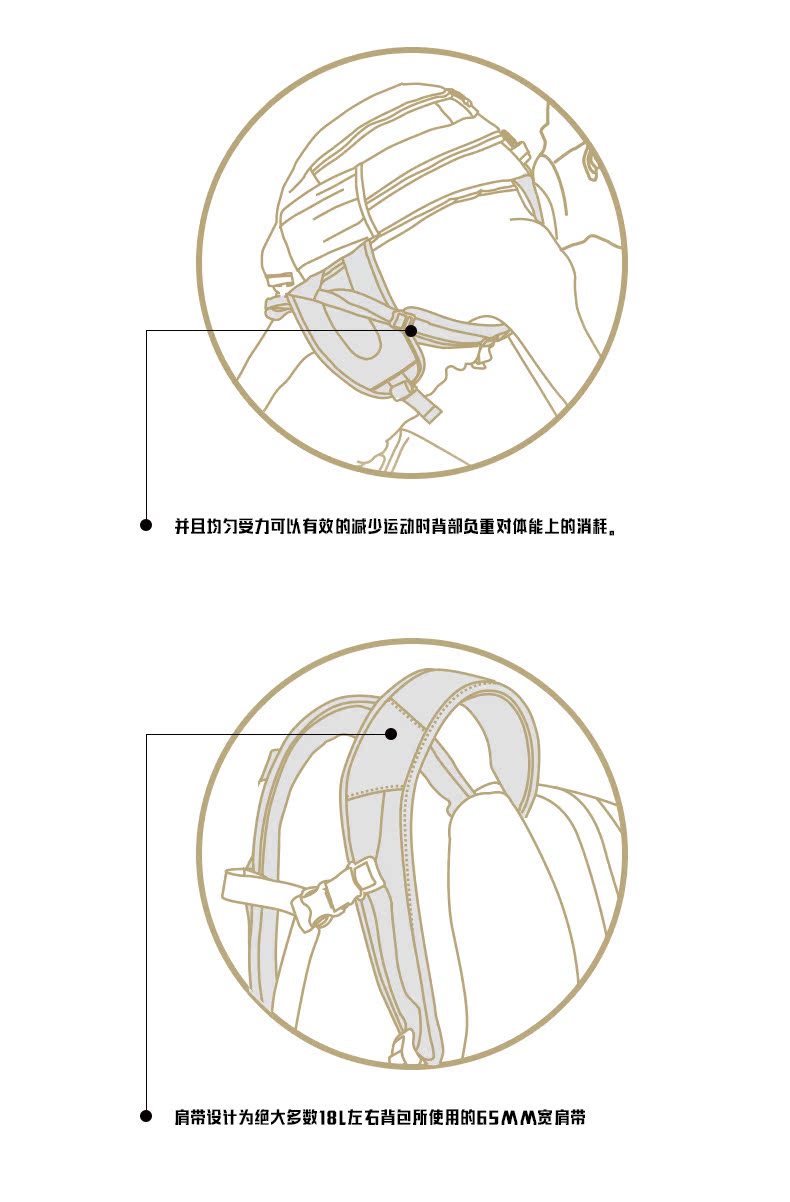 并且均匀受力可以有效的减少运动时背部负重对体能上的消耗。

肩带设计为绝大多数18L左右背包所使用的65MM宽肩带